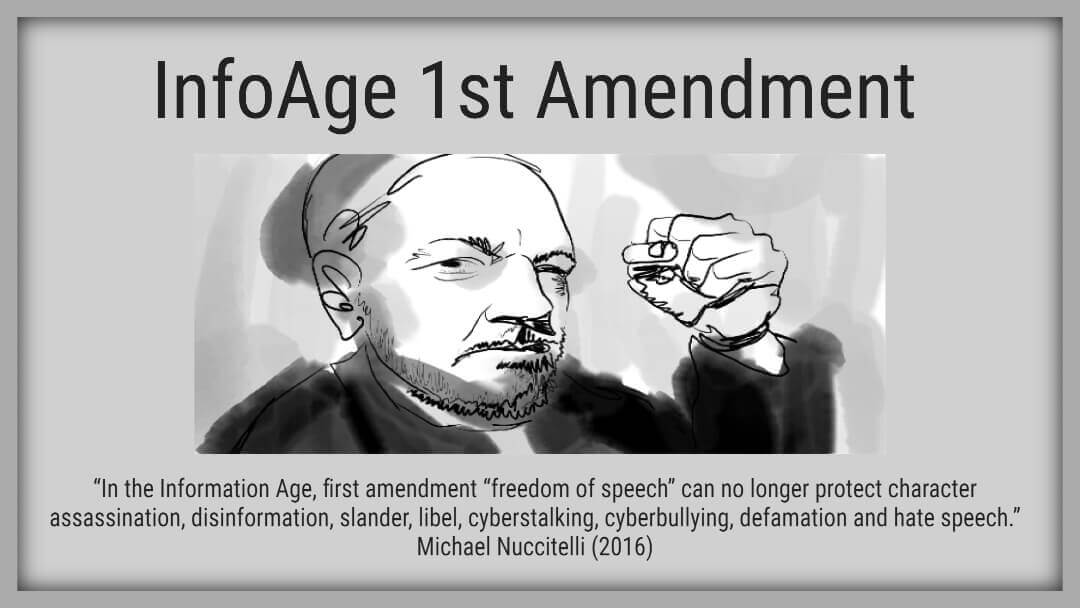 InfoAge 1st Amendment

“In the Information Age, first amendment “freedom of speech” can no longer protect character assassination, disinformation, slander, libel, cyberstalking, cyberbullying, defamation and hate speech.”
Michael Nuccitelli (2016)